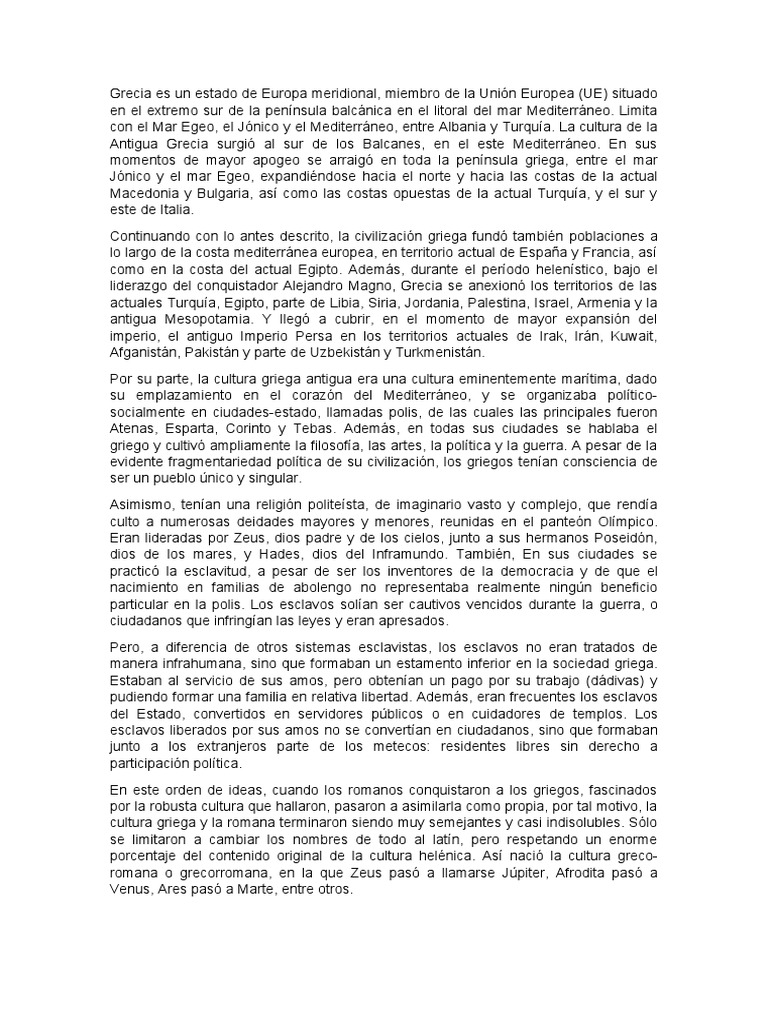 Grecia es un estado de Europa meridional, miembro de la Unión Europea (UE) situado en el extremo sur de la península balcánica en el litoral del mar Mediterráneo. Limita con el Mar Egeo, el Jónico y el Mediterráneo, entre Albania y Turquía. La cultura de la Antigua Grecia surgió al sur de los Balcanes, en el este Mediterráneo. En sus momentos de mayor apogeo se arraigó en toda la península griega, entre el mar Jónico y el mar Egeo, expandiéndose hacia el norte y hacia las costas de la actual Macedonia y Bulgaria, así como las costas opuestas de la actual Turquía, y el sur y este de Italia.

Continuando con lo antes descrito, la civilización griega fundó también poblaciones a lo largo de la costa mediterránea europea, en territorio actual de España y Francia, así como en la costa del actual Egipto. Además, durante el período helenístico, bajo el liderazgo del conquistador Alejandro Magno, Grecia se anexionó los territorios de las actuales Turquía, Egipto, parte de Libia, Siria, Jordania, Palestina, Israel, Armenia y la antigua Mesopotamia. Y llegó a cubrir, en el momento de mayor expansión del imperio, el antiguo Imperio Persa en los territorios actuales de Irak, Irán, Kuwait, Afganistán, Pakistán y parte de Uzbekistán y Turkmenistán.

Por su parte, la cultura griega antigua era una cultura eminentemente marítima, dado su emplazamiento en el corazón del Mediterráneo, y se organizaba político-socialmente en ciudades-estado, llamadas polis, de las cuales las principales fueron Atenas, Esparta, Corinto y Tebas. Además, en todas sus ciudades se hablaba el griego y cultivó ampliamente la filosofía, las artes, la política y la guerra. A pesar de la evidente fragmentariedad política de su civilización, los griegos tenían consciencia de ser un pueblo único y singular.

Asimismo, tenían una religión politeísta, de imaginario vasto y complejo, que rendía culto a numerosas deidades mayores y menores, reunidas en el panteón Olímpico. Eran lideradas por Zeus, dios padre y de los cielos, junto a sus hermanos Poseidón, dios de los mares, y Hades, dios del Inframundo. También, En sus ciudades se practicó la esclavitud, a pesar de ser los inventores de la democracia y de que el nacimiento en familias de abolengo no representaba realmente ningún beneficio particular en la polis. Los esclavos solían ser cautivos vencidos durante la guerra, o ciudadanos que infringían las leyes y eran apresados.

Pero, a diferencia de otros sistemas esclavistas, los esclavos no eran tratados de manera infrahumana, sino que formaban un estamento inferior en la sociedad griega. Estaban al servicio de sus amos, pero obtenían un pago por su trabajo (dádivas) y pudiendo formar una familia en relativa libertad. Además, eran frecuentes los esclavos del Estado, convertidos en servidores públicos o en cuidadores de templos. Los esclavos liberados por sus amos no se convertían en ciudadanos, sino que formaban junto a los extranjeros parte de los metecos: residentes libres sin derecho a participación política.

En este orden de ideas, cuando los romanos conquistaron a los griegos, fascinados por la robusta cultura que hallaron, pasaron a asimilarla como propia, por tal motivo, la cultura griega y la romana terminaron siendo muy semejantes y casi indisolubles. Sólo se limitaron a cambiar los nombres de todo al latín, pero respetando un enorme porcentaje del contenido original de la cultura helénica. Así nació la cultura greco-romana o grecorromana, en la que Zeus pasó a llamarse Júpiter, Afrodita pasó a Venus, Ares pasó a Marte, entre otros.